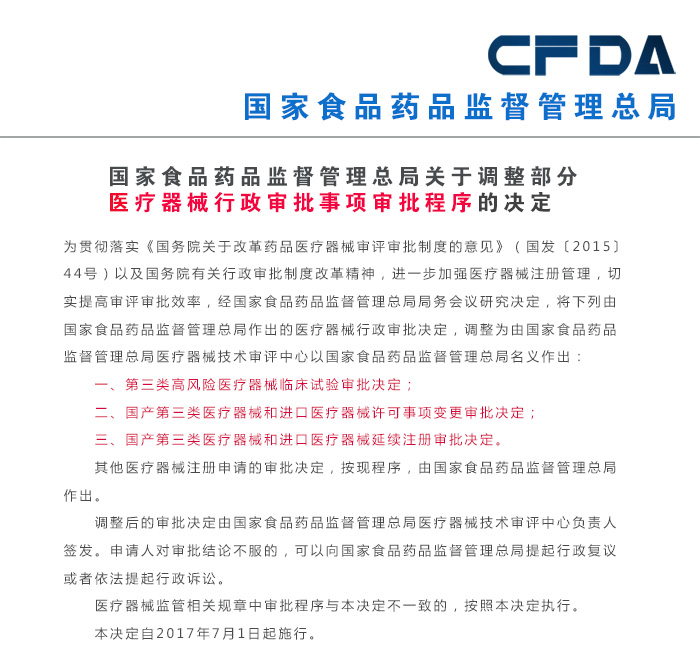 CFDA
国家食品药品监督管理总局

国家食品药品监督管理总局关于调整部分医疗器械行政审批事项审批程序的决定

为贯彻落实《国务院关于改革药品医疗器械审评审批制度的意见》（国发〔2015〕44号）以及国务院有关行政审批制度改革精神，进一步加强医疗器械注册管理，切实提高审评审批效率，经国家食品药品监督管理总局局务会议研究决定，将下列由国家食品药品监督管理总局作出的医疗器械行政审批决定，调整为由国家食品药品监督管理总局医疗器械技术审评中心以国家食品药品监督管理总局名义作出：

一、第三类高风险医疗器械临床试验审批决定；

二、国产第三类医疗器械和进口医疗器械许可事项变更审批决定；

三、国产第三类医疗器械和进口医疗器械延续注册审批决定。

其他医疗器械注册申请的审批决定，按现程序，由国家食品药品监督管理总局作出。

调整后的审批决定由国家食品药品监督管理总局医疗器械技术审评中心负责人签发。申请人对审批结论不服的，可以向国家食品药品监督管理总局提起行政复议或者依法提起行政诉讼。

医疗器械监管相关规章中审批程序与本决定不一致的，按照本决定执行。

本决定自2017年7月1日起施行。